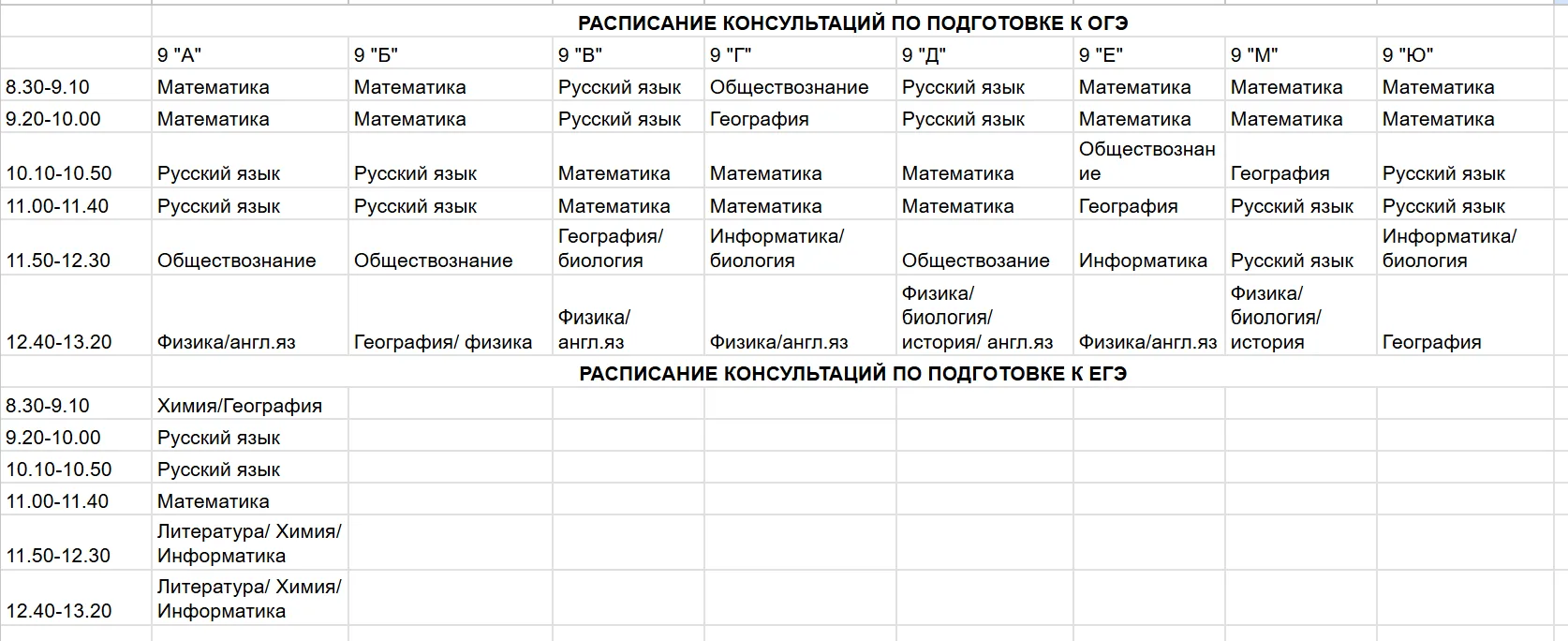 РАСПИСАНИЕ КОНСУЛЬТАЦИЙ ПО ПОДГОТОВКЕ К ОГЭ

| | 9 "А" | 9 "Б" | 9 "В" | 9 "Г" | 9 "Д" | 9 "Е" | 9 "М" | 9 "Ю" |
|---|---|---|---|---|---|---|---|---|
| 8.30-9.10 | Математика | Математика | Русский язык | Обществознание | Русский язык | Математика | Математика | Математика |
| 9.20-10.00 | Математика | Математика | Русский язык | География | Русский язык | Математика | Математика | Математика |
| 10.10-10.50 | Русский язык | Русский язык | Математика | Математика | Математика | Обществознание | География | Русский язык |
| 11.00-11.40 | Русский язык | Русский язык | Математика | Математика | Математика | География | Русский язык | Русский язык |
| 11.50-12.30 | Обществознание | Обществознание | География/ биология | Информатика/ биология | Обществозание | Информатика | Русский язык | Информатика/ биология |
| 12.40-13.20 | Физика/англ.яз | География/ физика | Физика/ англ.яз | Физика/англ.яз | Физика/ биология/ история/ англ.яз | Физика/англ.яз | Физика/ биология/ история | География |

РАСПИСАНИЕ КОНСУЛЬТАЦИЙ ПО ПОДГОТОВКЕ К ЕГЭ

| | | | | | | | | |
|---|---|---|---|---|---|---|---|---|
| 8.30-9.10 | Химия/География | | | | | | | |
| 9.20-10.00 | Русский язык | | | | | | | |
| 10.10-10.50 | Русский язык | | | | | | | |
| 11.00-11.40 | Математика | | | | | | | |
| 11.50-12.30 | Литература/ Химия/ Информатика | | | | | | | |
| 12.40-13.20 | Литература/ Химия/ Информатика | | | | | | | |